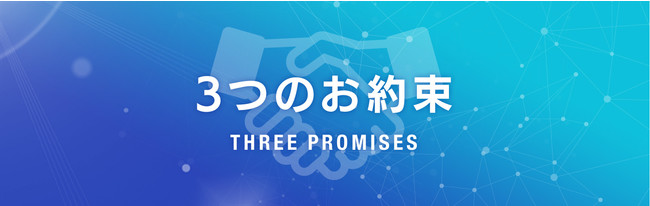 3つのお約束

THREE PROMISES